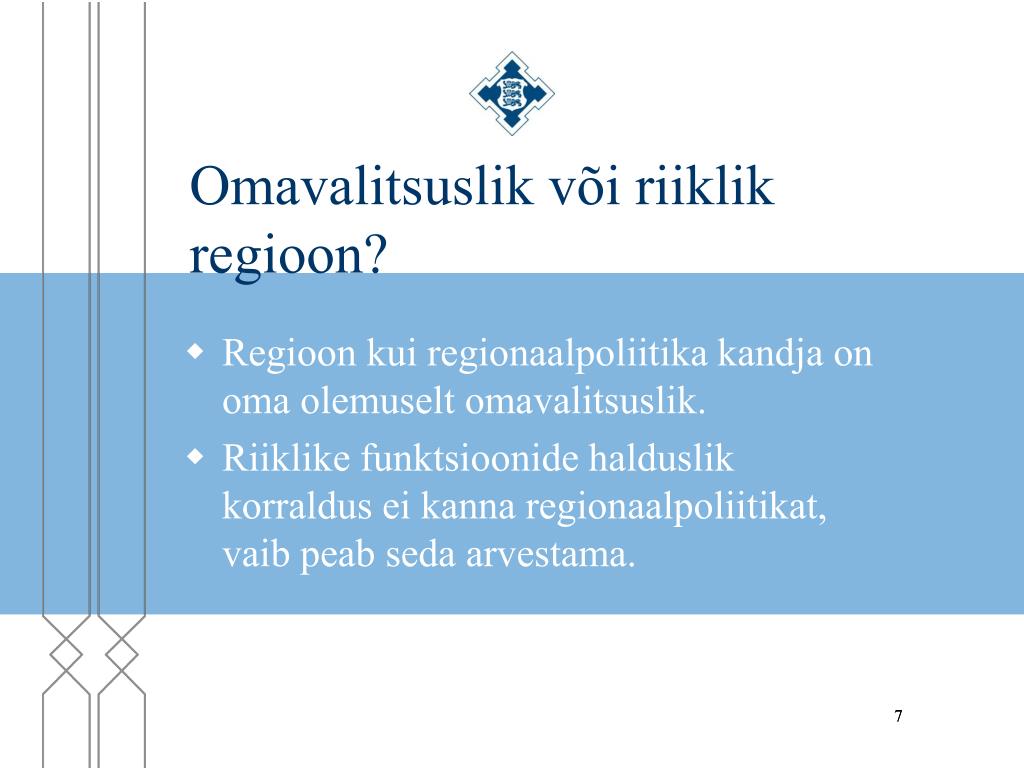 Omavalitsuslik või riiklik regioon?

Regioon kui regionaalpoliitika kandja on oma olemuselt omavalitsuslik.

Riiklike funktsioonide halduslik korraldus ei kanna regionaalpoliitikat, vaib peab seda arvestama.

7